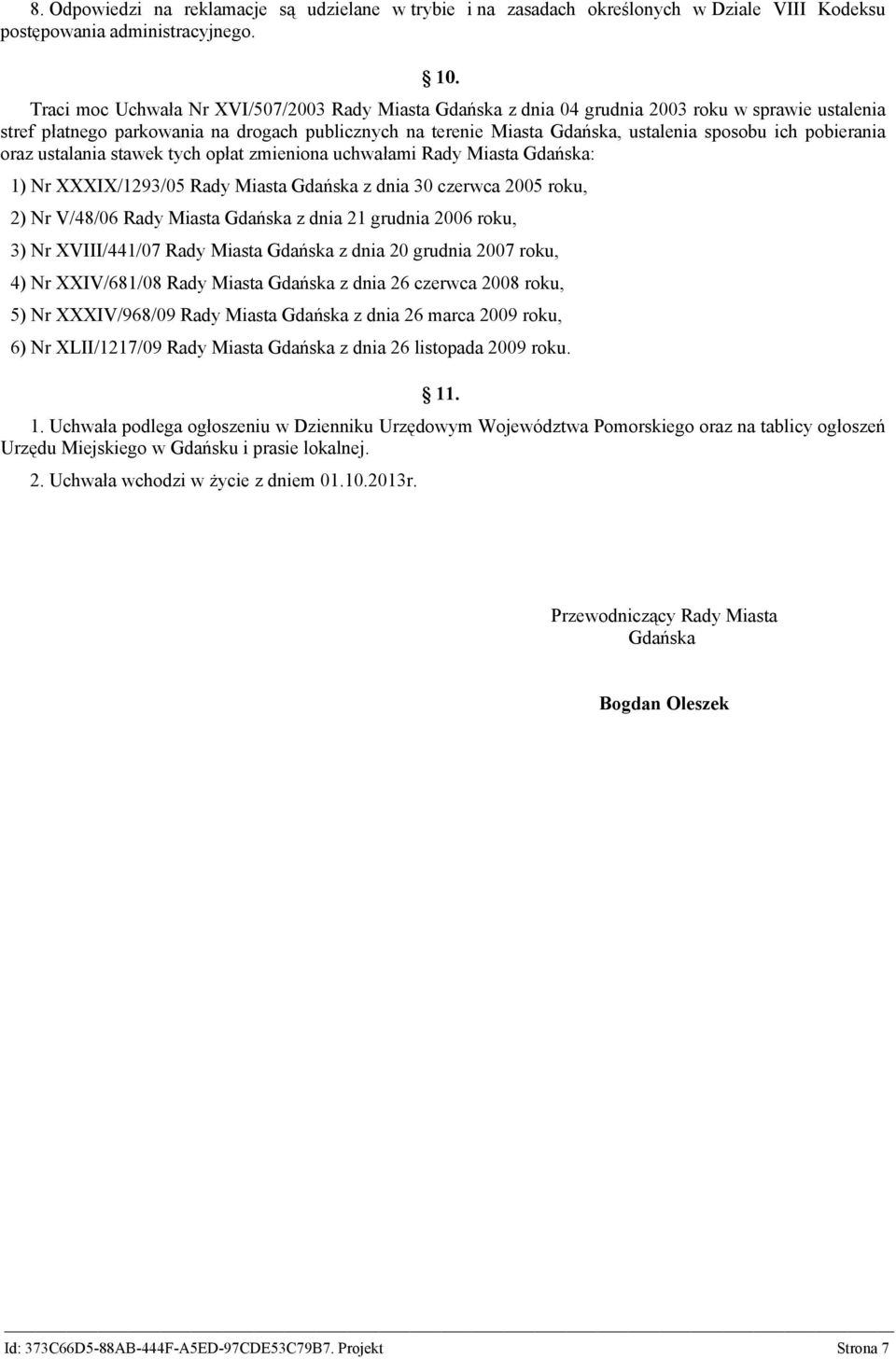 8. Odpowiedzi na reklamacje są udzielane w trybie i na zasadach określonych w Dziale VIII Kodeksu postępowania administracyjnego.

10.

Traci moc Uchwała Nr XVI/507/2003 Rady Miasta Gdańska z dnia 04 grudnia 2003 roku w sprawie ustalenia stref płatnego parkowania na drogach publicznych na terenie Miasta Gdańska, ustalenia sposobu ich pobierania oraz ustalania stawek tych opłat zmieniona uchwałami Rady Miasta Gdańska:

1) Nr XXXIX/1293/05 Rady Miasta Gdańska z dnia 30 czerwca 2005 roku,

2) Nr V/48/06 Rady Miasta Gdańska z dnia 21 grudnia 2006 roku,

3) Nr XVIII/441/07 Rady Miasta Gdańska z dnia 20 grudnia 2007 roku,

4) Nr XXIV/681/08 Rady Miasta Gdańska z dnia 26 czerwca 2008 roku,

5) Nr XXXIV/968/09 Rady Miasta Gdańska z dnia 26 marca 2009 roku,

6) Nr XLII/1217/09 Rady Miasta Gdańska z dnia 26 listopada 2009 roku.

11.

1. Uchwała podlega ogłoszeniu w Dzienniku Urzędowym Województwa Pomorskiego oraz na tablicy ogłoszeń Urzędu Miejskiego w Gdańsku i prasie lokalnej.

2. Uchwała wchodzi w życie z dniem 01.10.2013r.

Przewodniczący Rady Miasta Gdańska

Bogdan Oleszek

Id: 373C66D5-88AB-444F-A5ED-97CDE53C79B7. Projekt

Strona 7